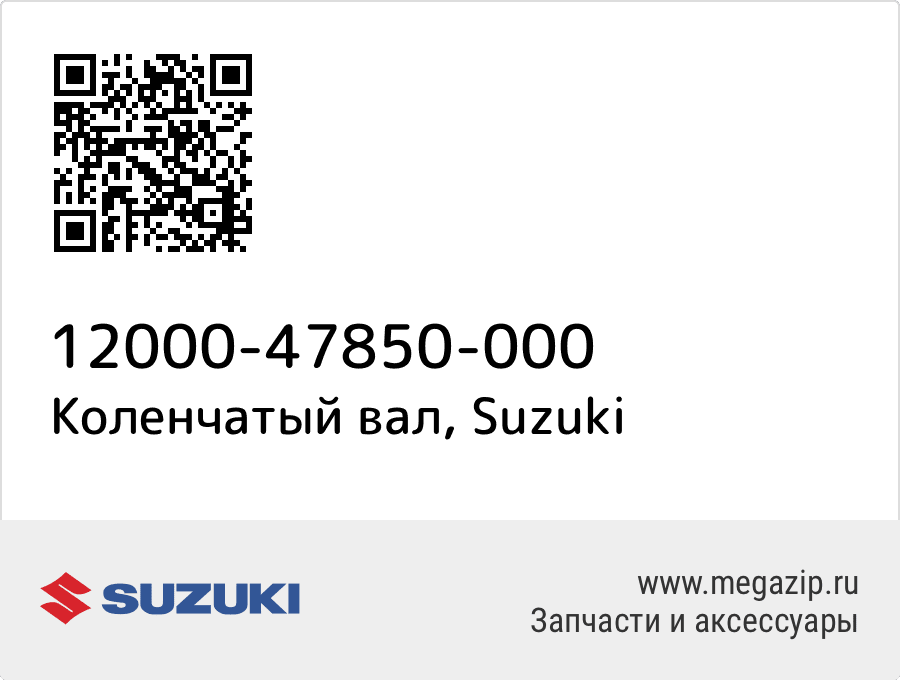 12000-47850-000
Коленчатый вал, Suzuki

SUZUKI

www.megazip.ru
Запчасти и аксессуары